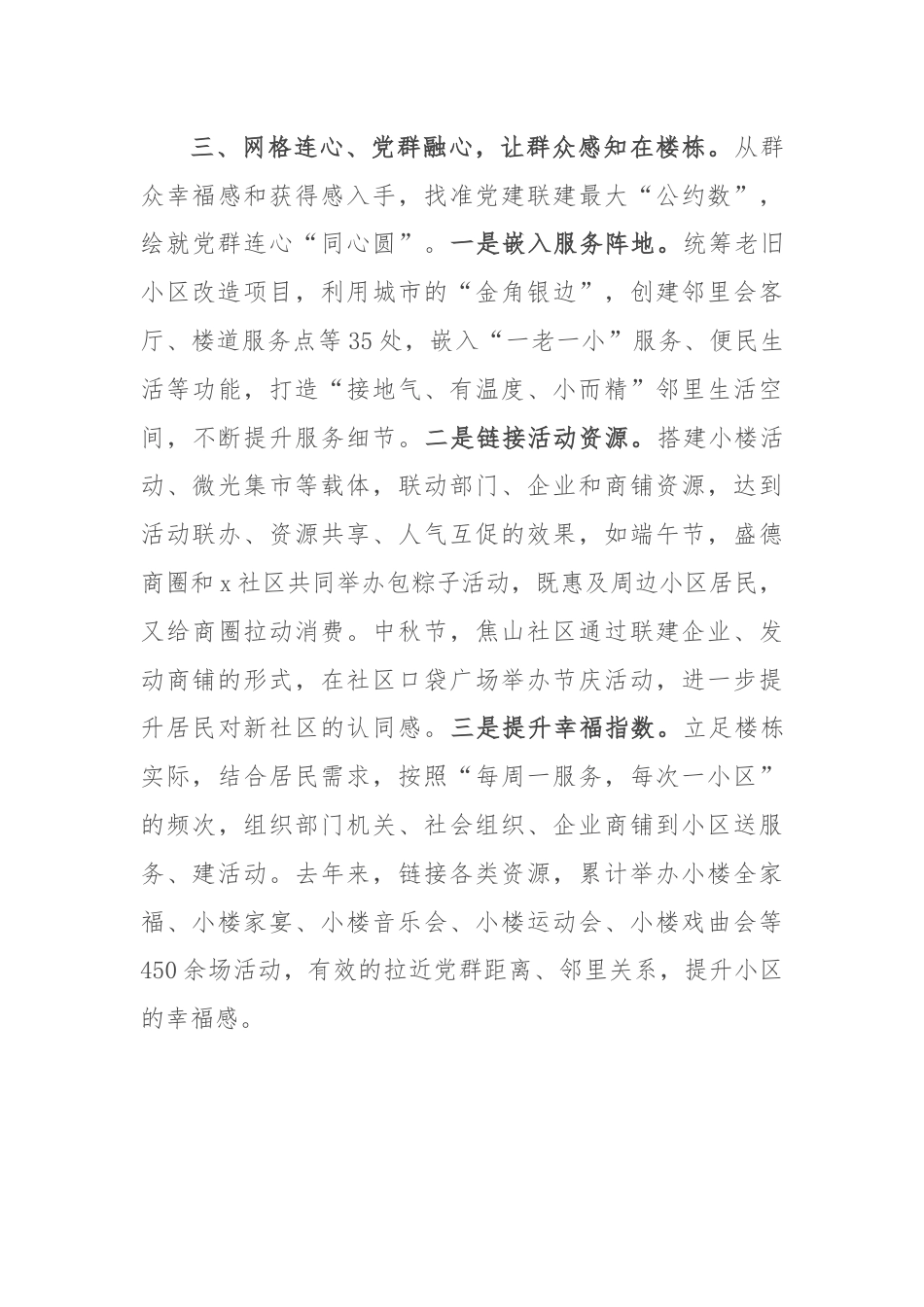 三、网格连心、党群融心，让群众感知在楼栋。从群众幸福感和获得感入手，找准党建联建最大“公约数”，绘就党群连心“同心圆”。一是嵌入服务阵地。统筹老旧小区改造项目，利用城市的“金角银边”，创建邻里会客厅、楼道服务点等35处，嵌入“一老一小”服务、便民生活等功能，打造“接地气、有温度、小而精”邻里生活空间，不断提升服务细节。二是链接活动资源。搭建小楼活动、微光集市等载体，联动部门、企业和商铺资源，达到活动联办、资源共享、人气互促的效果，如端午节，盛德商圈和x社区共同举办包粽子活动，既惠及周边小区居民，又给商圈拉动消费。中秋节，焦山社区通过联建企业、发动商铺的形式，在社区口袋广场举办节庆活动，进一步提升居民对新社区的认同感。三是提升幸福指数。立足楼栋实际，结合居民需求，按照“每周一服务，每次一小区”的频次，组织部门机关、社会组织、企业商铺到小区送服务、建活动。去年来，链接各类资源，累计举办小楼全家福、小楼家宴、小楼音乐会、小楼运动会、小楼戏曲会等450余场活动，有效的拉近党群距离、邻里关系，提升小区的幸福感。